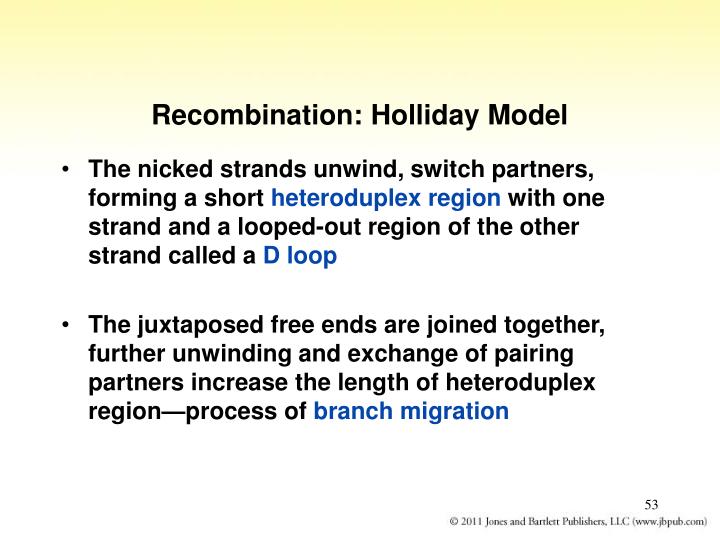 Recombination: Holliday Model

• The nicked strands unwind, switch partners, forming a short heteroduplex region with one strand and a looped-out region of the other strand called a D loop

• The juxtaposed free ends are joined together, further unwinding and exchange of pairing partners increase the length of heteroduplex region—process of branch migration

53

© 2011 Jones and Bartlett Publishers, LLC (www.jbpub.com)